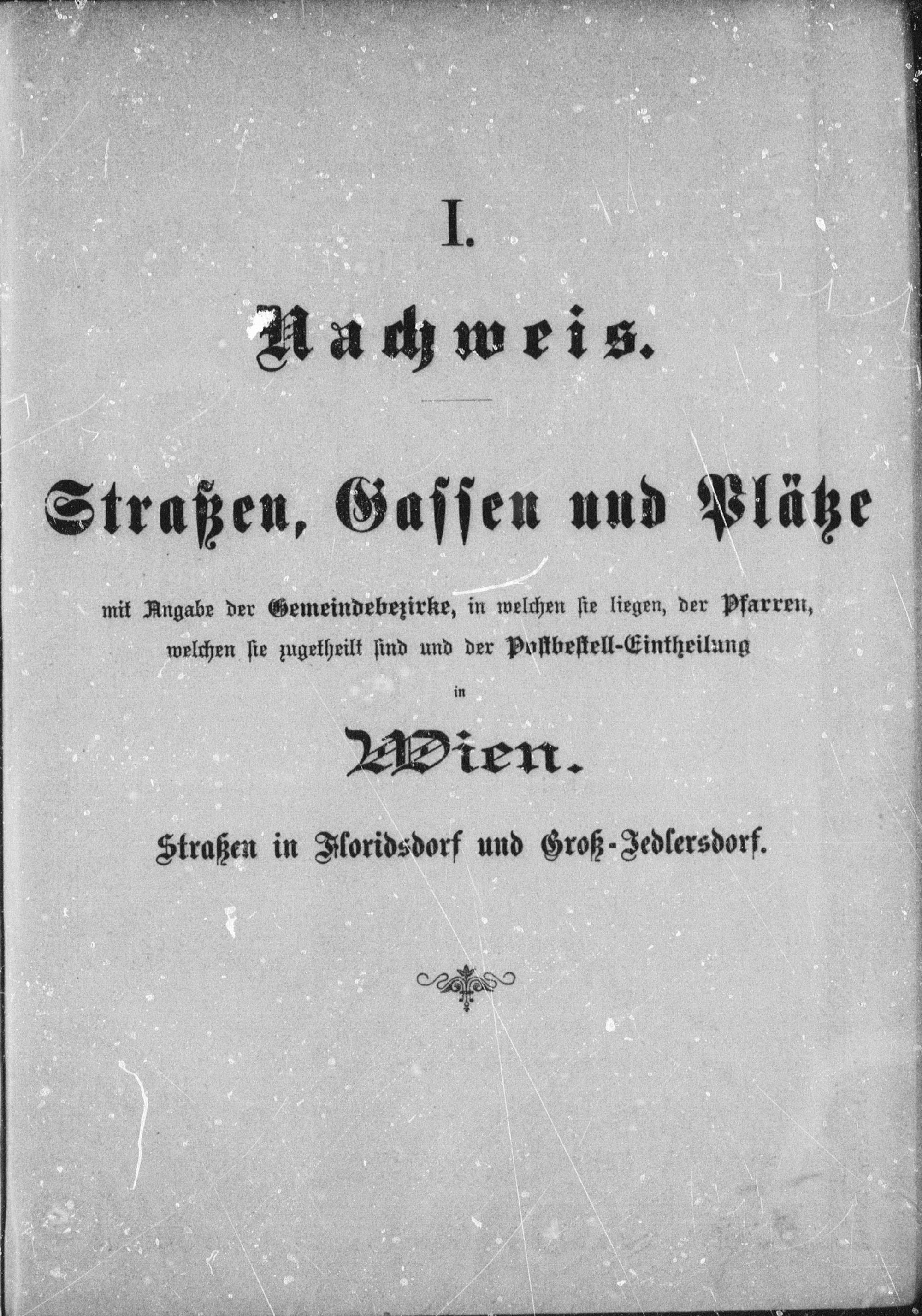 I.

Nachweis.

Straßen, Gassen und Plätze

mit Angabe der Gemeindebezirke, in welchen sie liegen, der Pfarren, welchen sie zugetheilt sind und der Postbestell-Eintheilung

in

Wien.

Straßen in Floridsdorf und Groß-Jedlersdorf.